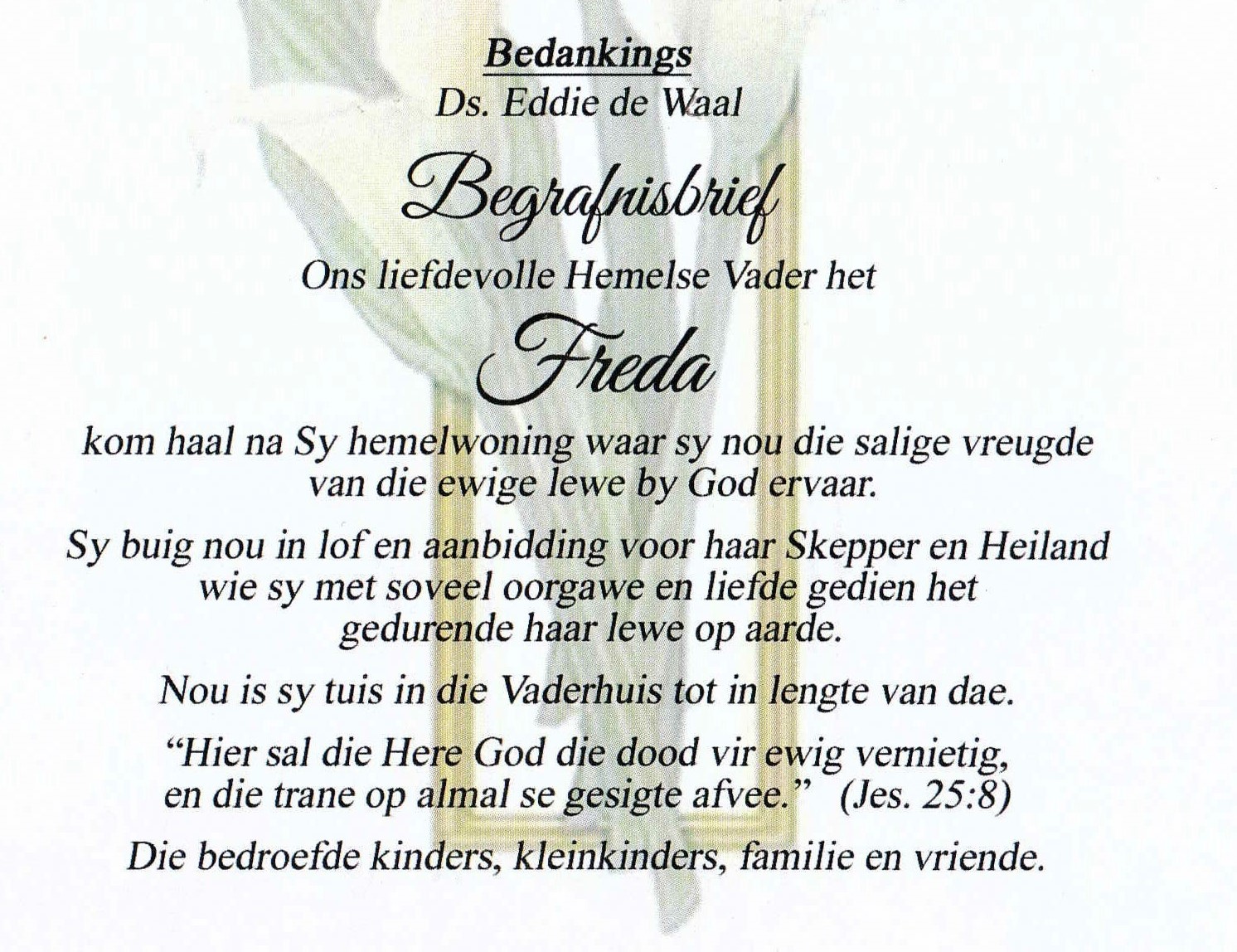 Bedankings
Ds. Eddie de Waal

Begrafnisbrief

Ons liefdevolle Hemelse Vader het

Freda

kom haal na Sy hemelwoning waar sy nou die salige vreugde van die ewige lewe by God ervaar.

Sy buig nou in lof en aanbidding voor haar Skepper en Heiland wie sy met soveel oorgawe en liefde gedien het gedurende haar lewe op aarde.

Nou is sy tuis in die Vaderhuis tot in lengte van dae.

"Hier sal die Here God die dood vir ewig vernietig, en die trane op almal se gesigte afvee." (Jes. 25:8)

Die bedroefde kinders, kleinkinders, familie en vriende.